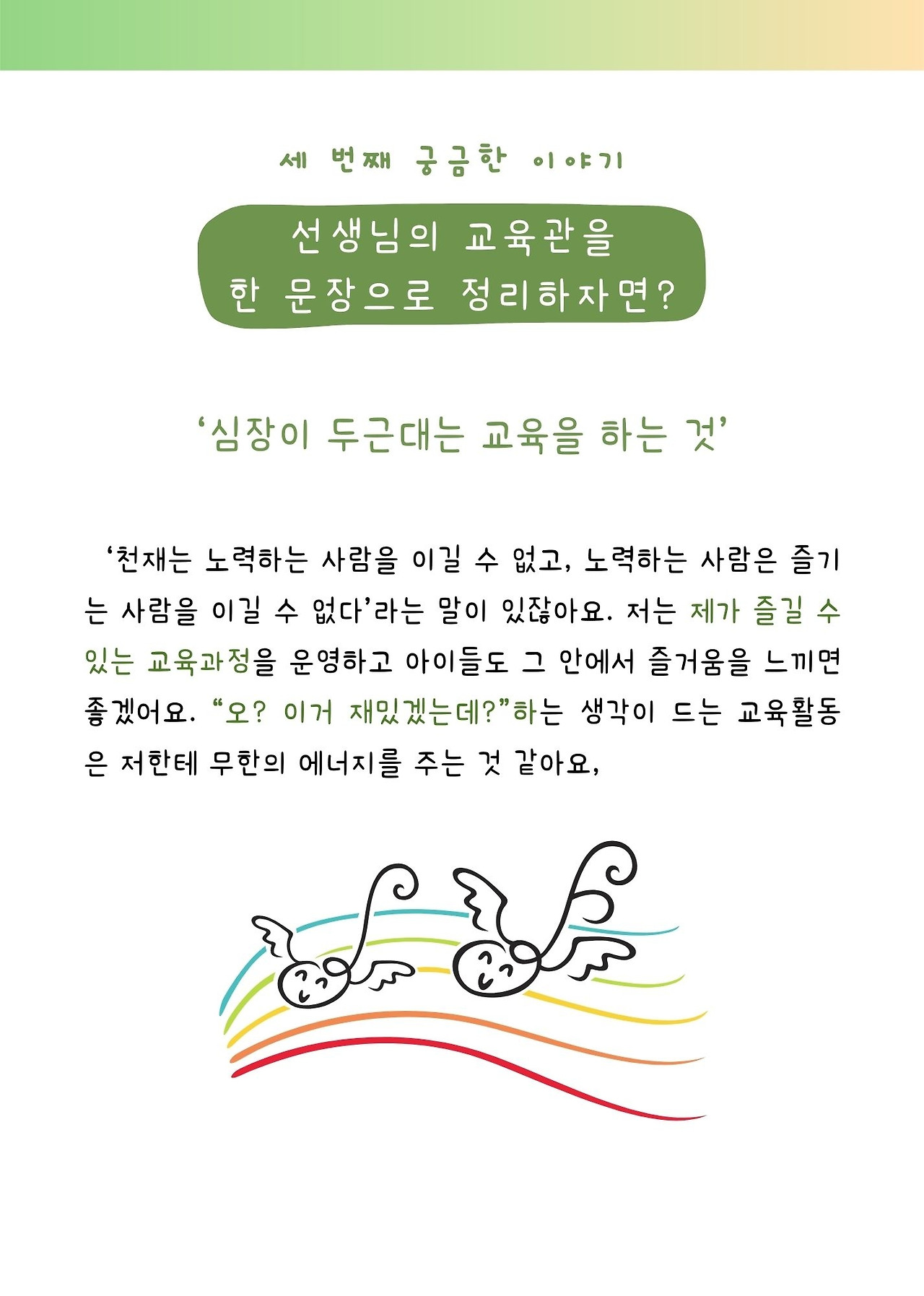 세 번째 궁금한 이야기

선생님의 교육관을
한 문장으로 정리하자면?

'심장이 두근대는 교육을 하는 것'

'천재는 노력하는 사람을 이길 수 없고, 노력하는 사람은 즐기는 사람을 이길 수 없다'라는 말이 있잖아요. 저는 제가 즐길 수 있는 교육과정을 운영하고 아이들도 그 안에서 즐거움을 느끼면 좋겠어요. "오? 이거 재밌겠는데?"하는 생각이 드는 교육활동은 저한테 무한의 에너지를 주는 것 같아요,